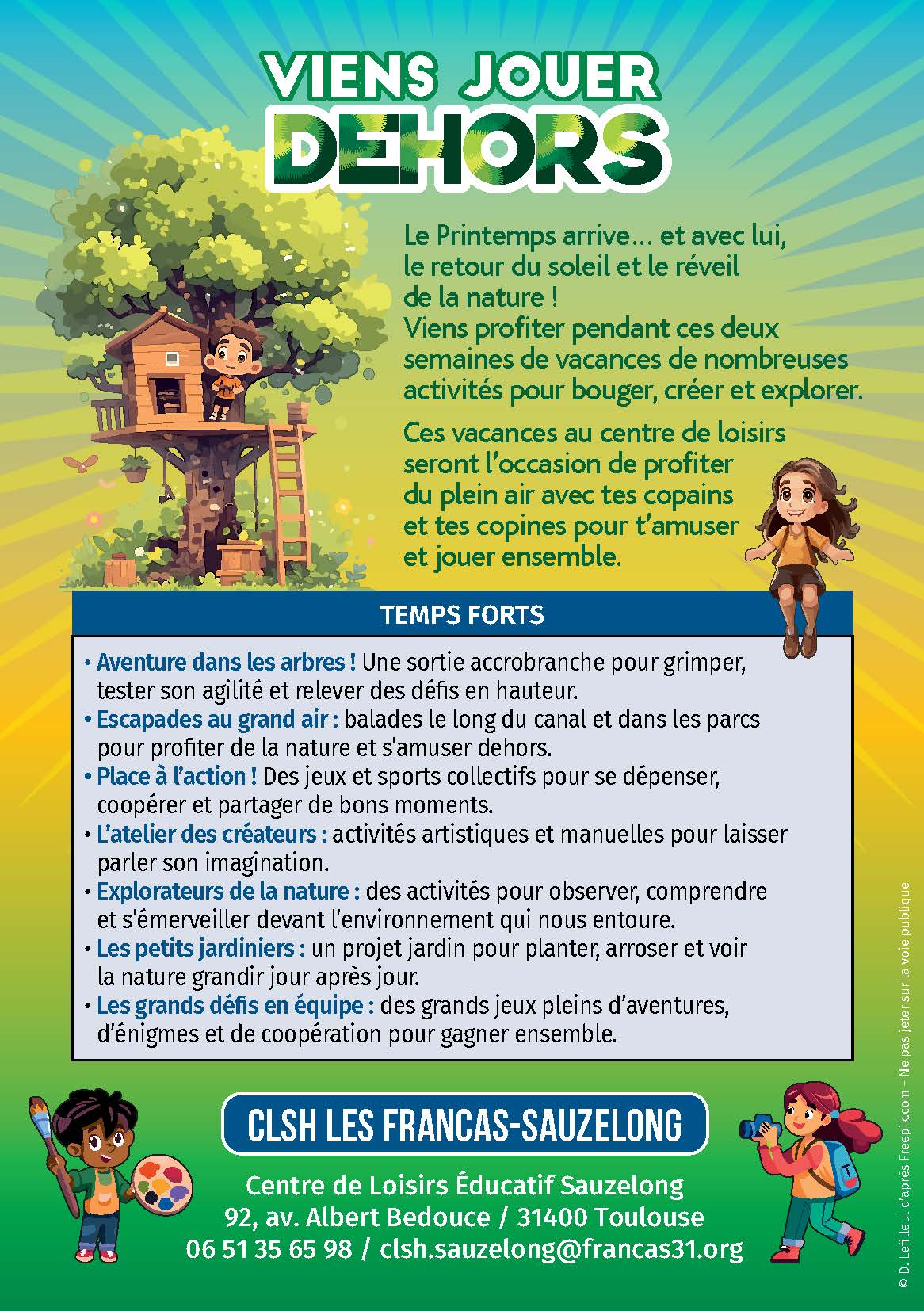 VIENS JOUER
DEHORS

Le Printemps arrive… et avec lui, le retour du soleil et le réveil de la nature !
Viens profiter pendant ces deux semaines de vacances de nombreuses activités pour bouger, créer et explorer.

Ces vacances au centre de loisirs seront l'occasion de profiter du plein air avec tes copains et tes copines pour t'amuser et jouer ensemble.

TEMPS FORTS

• Aventure dans les arbres ! Une sortie accrobranche pour grimper, tester son agilité et relever des défis en hauteur.
• Escapades au grand air : balades le long du canal et dans les parcs pour profiter de la nature et s'amuser dehors.
• Place à l'action ! Des jeux et sports collectifs pour se dépenser, coopérer et partager de bons moments.
• L'atelier des créateurs : activités artistiques et manuelles pour laisser parler son imagination.
• Explorateurs de la nature : des activités pour observer, comprendre et s'émerveiller devant l'environnement qui nous entoure.
• Les petits jardiniers : un projet jardin pour planter, arroser et voir la nature grandir jour après jour.
• Les grands défis en équipe : des grands jeux pleins d'aventures, d'énigmes et de coopération pour gagner ensemble.

CLSH LES FRANCAS-SAUZELONG

Centre de Loisirs Éducatif Sauzelong
92, av. Albert Bedouce / 31400 Toulouse
06 51 35 65 98 / clsh.sauzelong@francas31.org

© D. Lefilleul d'après Freepik.com – Ne pas jeter sur la voie publique